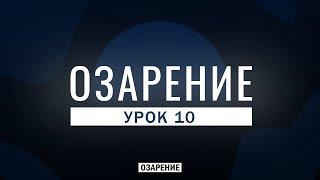 ОЗАРЕНИЕ
УРОК 10

ОЗАРЕНИЕ